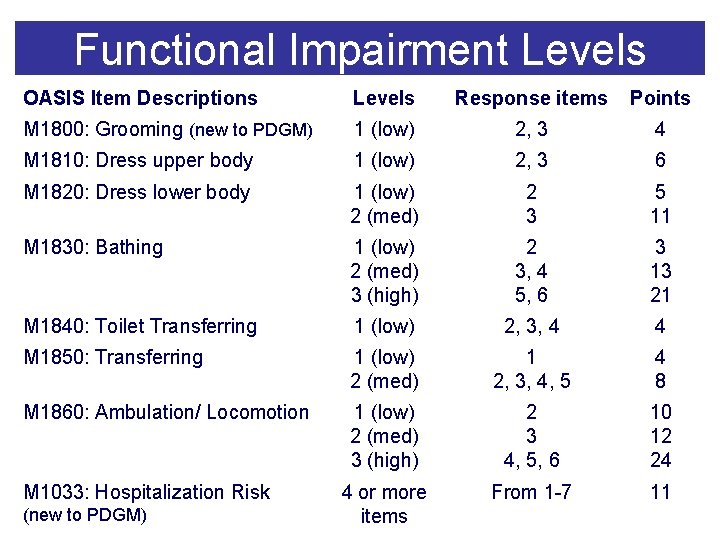 Functional Impairment Levels

| OASIS Item Descriptions | Levels | Response items | Points |
|---|---|---|---|
| M1800: Grooming (new to PDGM) | 1 (low) | 2, 3 | 4 |
| M1810: Dress upper body | 1 (low) | 2, 3 | 6 |
| M1820: Dress lower body | 1 (low) | 2 | 5 |
| | 2 (med) | 3 | 11 |
| M1830: Bathing | 1 (low) | 2 | 3 |
| | 2 (med) | 3, 4 | 13 |
| | 3 (high) | 5, 6 | 21 |
| M1840: Toilet Transferring | 1 (low) | 2, 3, 4 | 4 |
| M1850: Transferring | 1 (low) | 1 | 4 |
| | 2 (med) | 2, 3, 4, 5 | 8 |
| M1860: Ambulation/ Locomotion | 1 (low) | 2 | 10 |
| | 2 (med) | 3 | 12 |
| | 3 (high) | 4, 5, 6 | 24 |
| M1033: Hospitalization Risk (new to PDGM) | 4 or more items | From 1-7 | 11 |